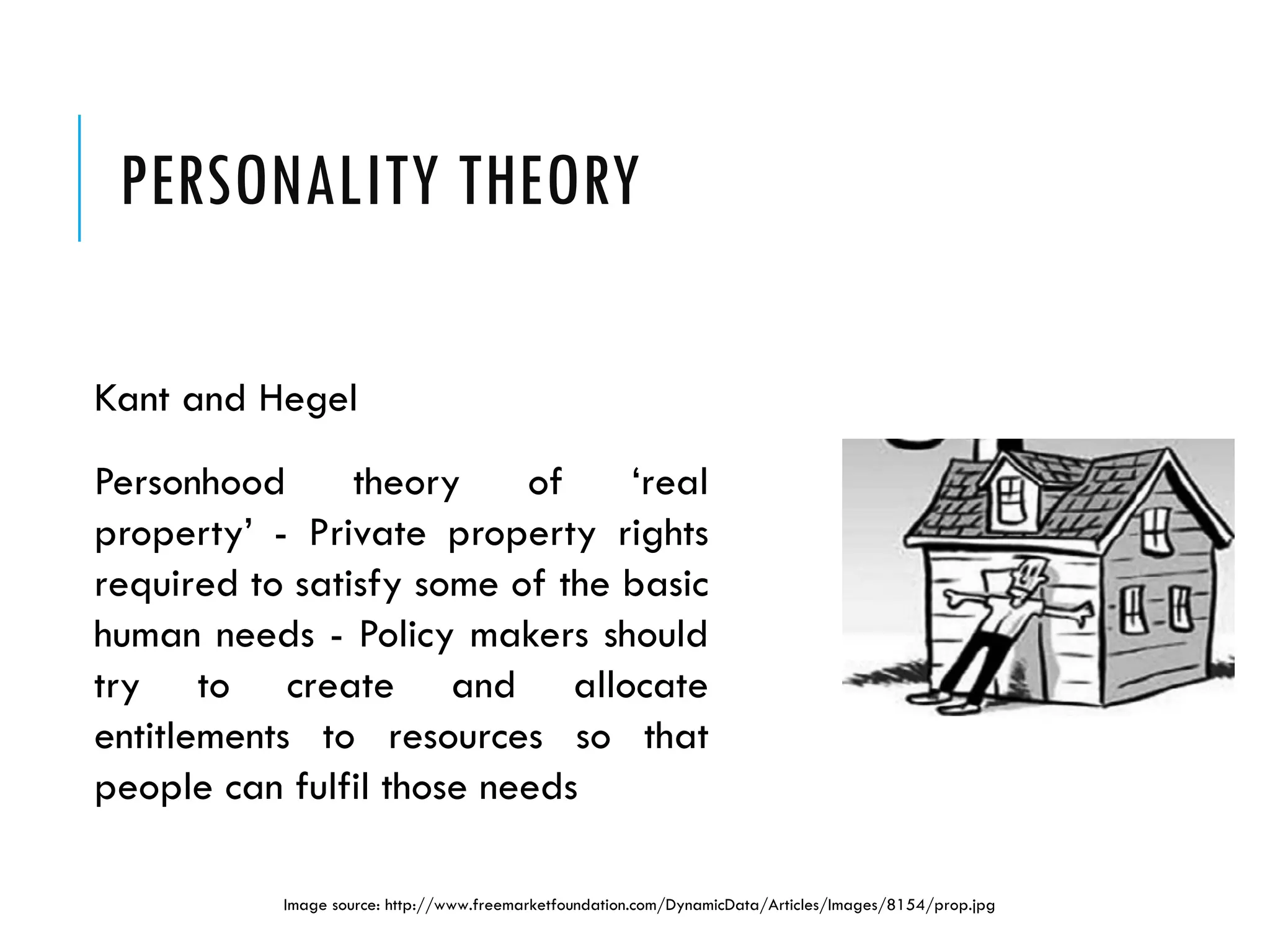 PERSONALITY THEORY

Kant and Hegel

Personhood theory of ‘real property’ - Private property rights required to satisfy some of the basic human needs - Policy makers should try to create and allocate entitlements to resources so that people can fulfil those needs

Image source: http://www.freemarketfoundation.com/DynamicData/Articles/Images/8154/prop.jpg